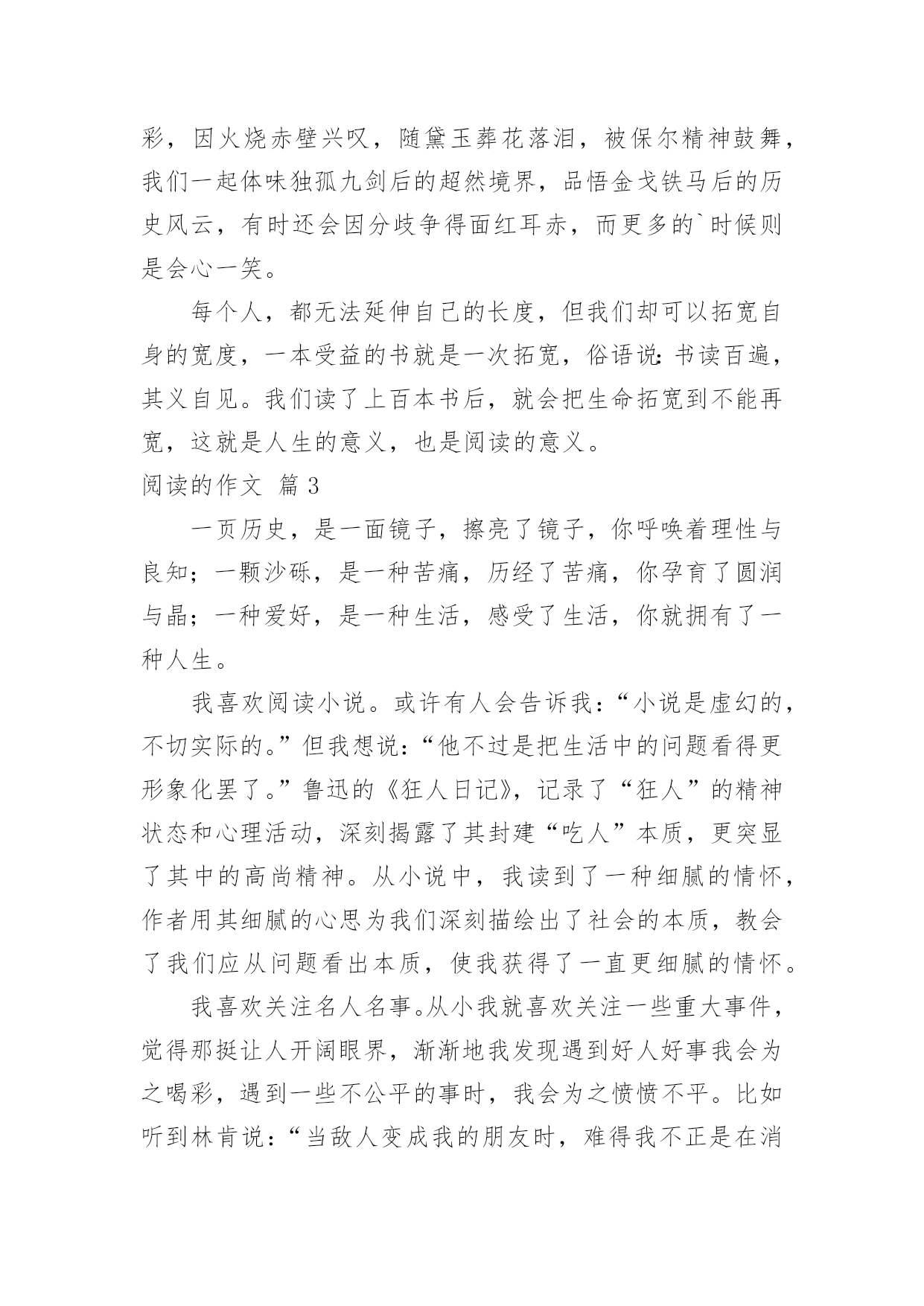 彩，因火烧赤壁兴叹，随黛玉葬花落泪，被保尔精神鼓舞，我们一起体味独孤九剑后的超然境界，品悟金戈铁马后的历史风云，有时还会因分歧争得面红耳赤，而更多的`时候则是会心一笑。

每个人，都无法延伸自己的长度，但我们却可以拓宽自身的宽度，一本受益的书就是一次拓宽，俗语说：书读百遍，其义自见。我们读了上百本书后，就会把生命拓宽到不能再宽，这就是人生的意义，也是阅读的意义。

阅读的作文 篇3

一页历史，是一面镜子，擦亮了镜子，你呼唤着理性与良知；一颗沙砾，是一种苦痛，历经了苦痛，你孕育了圆润与晶；一种爱好，是一种生活，感受了生活，你就拥有了一种人生。

我喜欢阅读小说。或许有人会告诉我：“小说是虚幻的，不切实际的。”但我想说：“他不过是把生活中的问题看得更形象化罢了。”鲁迅的《狂人日记》，记录了“狂人”的精神状态和心理活动，深刻揭露了其封建“吃人”本质，更突显了其中的高尚精神。从小说中，我读到了一种细腻的情怀，作者用其细腻的心思为我们深刻描绘出了社会的本质，教会了我们应从问题看出本质，使我获得了一直更细腻的情怀。

我喜欢关注名人名事。从小我就喜欢关注一些重大事件，觉得那挺让人开阔眼界，渐渐地我发现遇到好人好事我会为之喝彩，遇到一些不公平的事时，我会为之愤愤不平。比如听到林肯说：“当敌人变成我的朋友时，难得我不正是在消